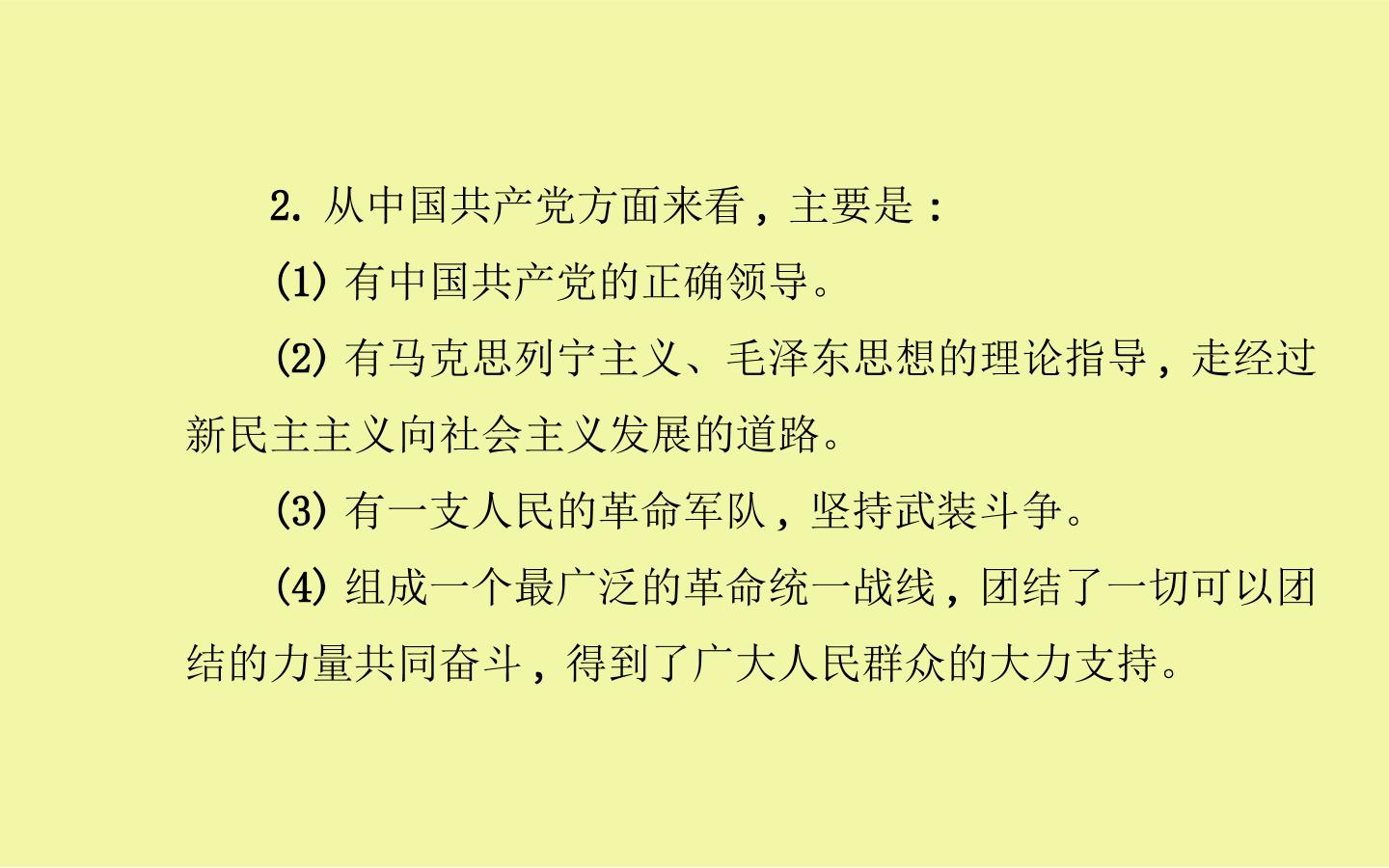 2.从中国共产党方面来看，主要是：

(1)有中国共产党的正确领导。

(2)有马克思列宁主义、毛泽东思想的理论指导，走经过新民主主义向社会主义发展的道路。

(3)有一支人民的革命军队，坚持武装斗争。

(4)组成一个最广泛的革命统一战线，团结了一切可以团结的力量共同奋斗，得到了广大人民群众的大力支持。